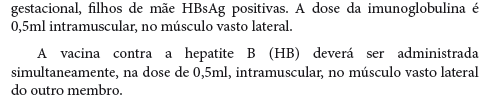 gestacional, filhos de mãe HBsAg positivas. A dose da imunoglobulina é 0,5ml intramuscular, no músculo vasto lateral.

A vacina contra a hepatite B (HB) deverá ser administrada simultaneamente, na dose de 0,5ml, intramuscular, no músculo vasto lateral do outro membro.